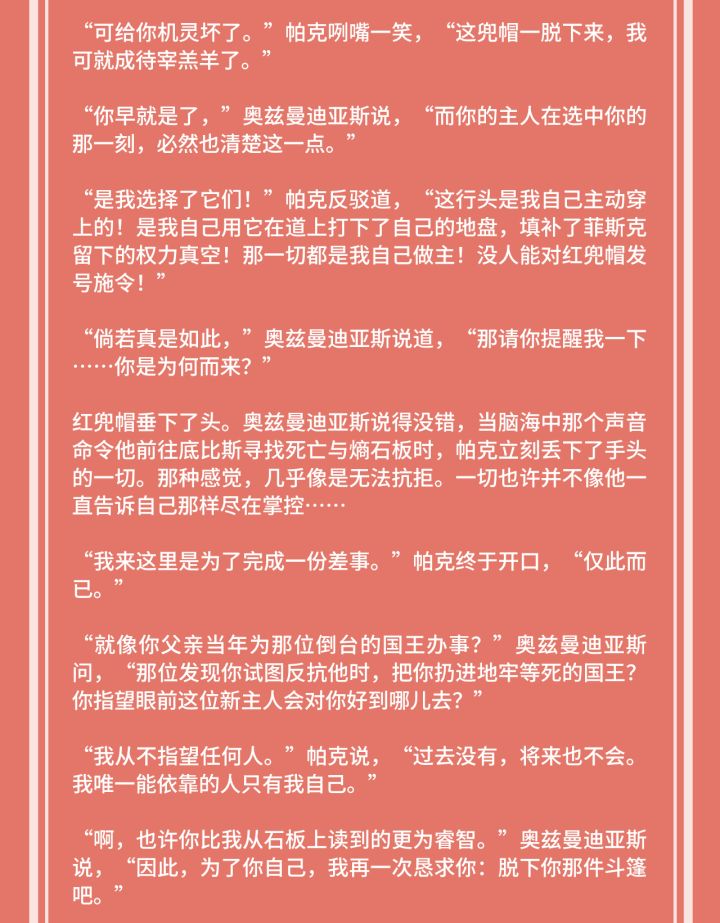 “可给你机灵坏了。”帕克咧嘴一笑，“这兜帽一脱下来，我可就成待宰羔羊了。”

“你早就是了，”奥兹曼迪亚斯说，“而你的主人在选中你的那一刻，必然也清楚这一点。”

“是我选择了它们！”帕克反驳道，“这行头是我自己主动穿上的！是我自己用它在道上打下了自己的地盘，填补了菲斯克留下的权力真空！那一切都是我自己做主！没人能对红兜帽发号施令！”

“倘若真是如此，”奥兹曼迪亚斯说道，“那请你提醒我一下……你是为何而来？”

红兜帽垂下了头。奥兹曼迪亚斯说得没错，当脑海中那个声音命令他前往底比斯寻找死亡与熵石板时，帕克立刻丢下了手头的一切。那种感觉，几乎像是无法抗拒。一切也许并不像他一直告诉自己那样尽在掌控……

“我来这里是为了完成一份差事。”帕克终于开口，“仅此而已。”

“就像你父亲当年为那位倒台的国王办事？”奥兹曼迪亚斯问，“那位发现你试图反抗他时，把你扔进地牢等死的国王？你指望眼前这位新主人会对你好到哪儿去？”

“我从不指望任何人。”帕克说，“过去没有，将来也不会。我唯一能依靠的人只有我自己。”

“啊，也许你比我从石板上读到的更为睿智。”奥兹曼迪亚斯说，“因此，为了你自己，我再一次恳求你：脱下你那件斗篷吧。”